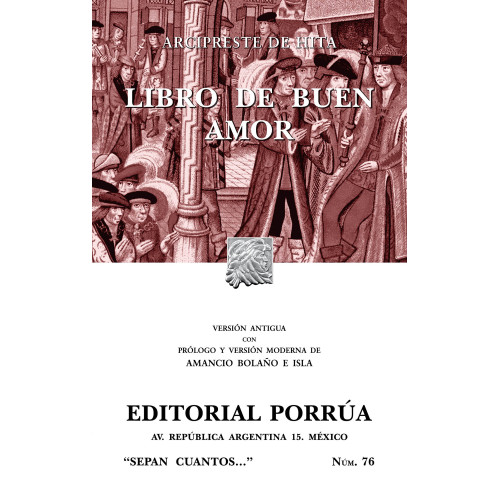 ARCIPRESTE DE HITA

LIBRO DE BUEN AMOR

VERSIÓN ANTIGUA
CON
PRÓLOGO Y VERSIÓN MODERNA DE
AMANCIO BOLAÑO E ISLA

EDITORIAL PORRÚA
AV. REPÚBLICA ARGENTINA 15. MÉXICO

"SEPAN CUANTOS..." NÚM. 76